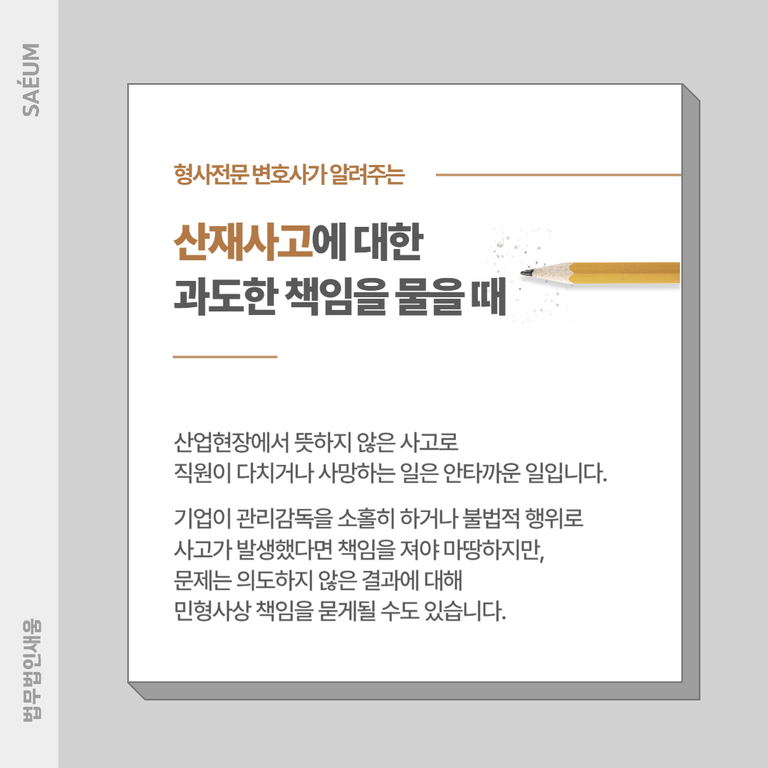 SAÉUM

형사전문 변호사가 알려주는

산재사고에 대한
과도한 책임을 물을 때

산업현장에서 뜻하지 않은 사고로 직원이 다치거나 사망하는 일은 안타까운 일입니다.

기업이 관리감독을 소홀히 하거나 불법적 행위로 사고가 발생했다면 책임을 져야 마땅하지만, 문제는 의도하지 않은 결과에 대해 민형사상 책임을 묻게될 수도 있습니다.

법무법인새움